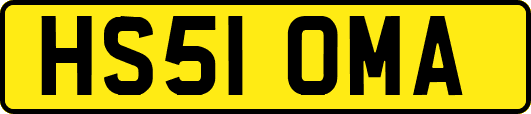 HS51 OMA